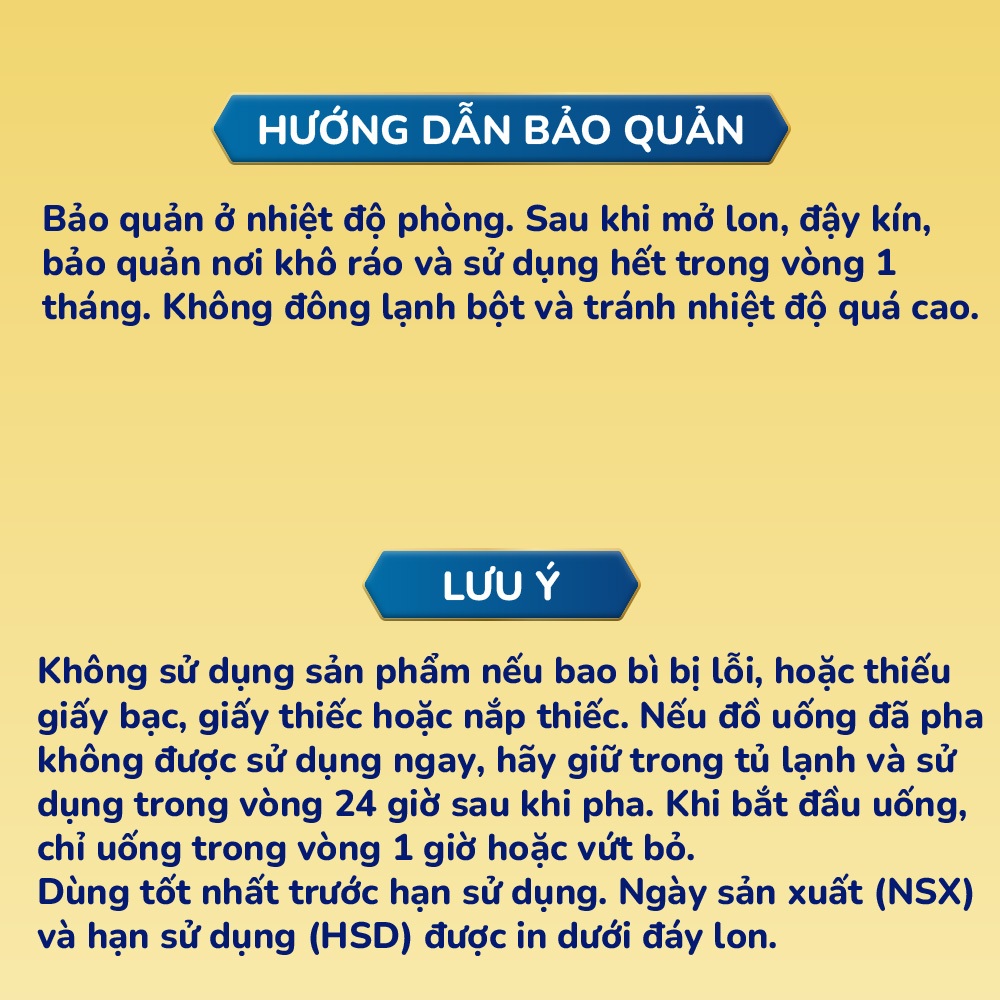 HƯỚNG DẪN BẢO QUẢN

Bảo quản ở nhiệt độ phòng. Sau khi mở lon, đậy kín, bảo quản nơi khô ráo và sử dụng hết trong vòng 1 tháng. Không đông lạnh bột và tránh nhiệt độ quá cao.

LƯU Ý

Không sử dụng sản phẩm nếu bao bì bị lỗi, hoặc thiếu giấy bạc, giấy thiếc hoặc nắp thiếc. Nếu đồ uống đã pha không được sử dụng ngay, hãy giữ trong tủ lạnh và sử dụng trong vòng 24 giờ sau khi pha. Khi bắt đầu uống, chỉ uống trong vòng 1 giờ hoặc vứt bỏ.
Dùng tốt nhất trước hạn sử dụng. Ngày sản xuất (NSX) và hạn sử dụng (HSD) được in dưới đáy lon.